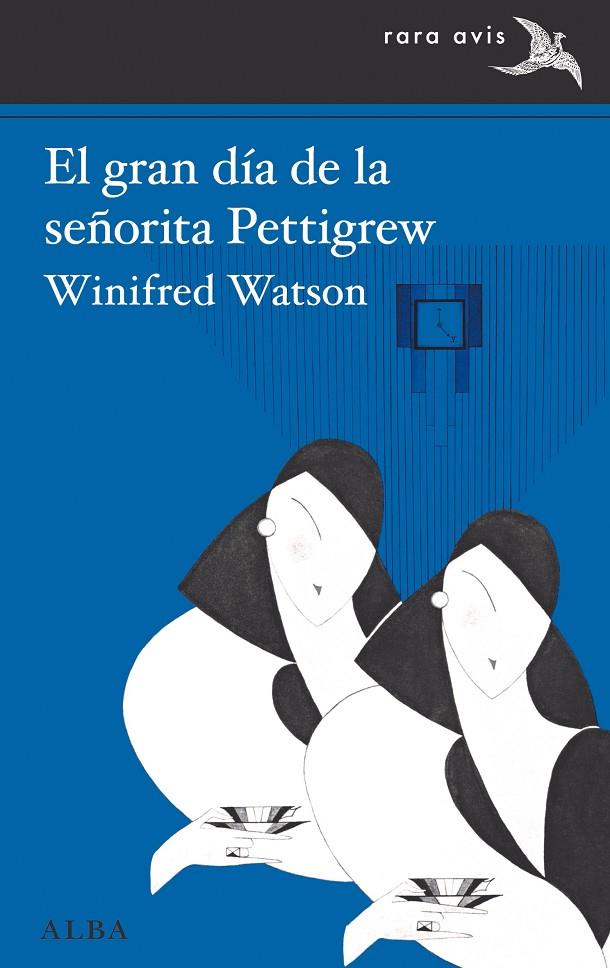 rara avis

El gran día de la señorita Pettigrew

Winifred Watson

ALBA